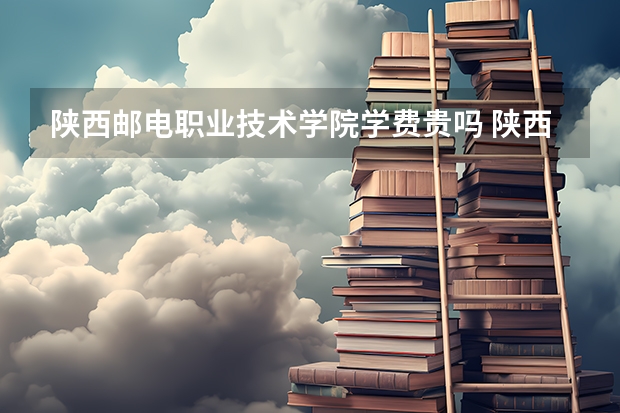 陕西邮电职业技术学院学费贵吗 陕西